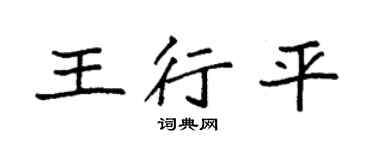 王行平

词典网